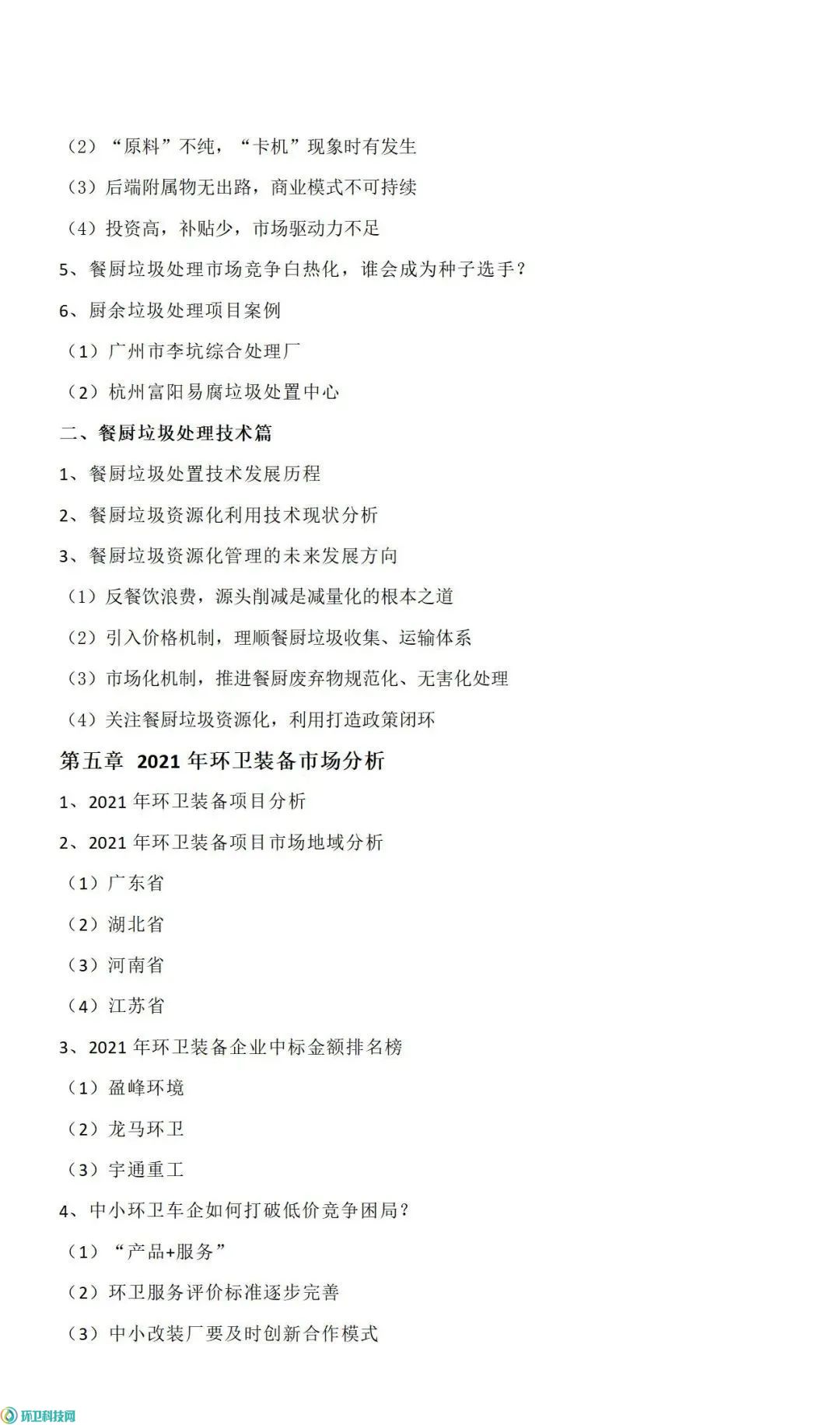 （2）“原料”不纯，“卡机”现象时有发生

（3）后端附属物无出路，商业模式不可持续

（4）投资高，补贴少，市场驱动力不足

5、餐厨垃圾处理市场竞争白热化，谁会成为种子选手？

6、厨余垃圾处理项目案例

（1）广州市李坑综合处理厂

（2）杭州富阳易腐垃圾处置中心

二、餐厨垃圾处理技术篇

1、餐厨垃圾处置技术发展历程

2、餐厨垃圾资源化利用技术现状分析

3、餐厨垃圾资源化管理的未来发展方向

（1）反餐饮浪费，源头削减是减量化的根本之道

（2）引入价格机制，理顺餐厨垃圾收集、运输体系

（3）市场化机制，推进餐厨废弃物规范化、无害化处理

（4）关注餐厨垃圾资源化，利用打造政策闭环

第五章 2021 年环卫装备市场分析

1、2021 年环卫装备项目分析

2、2021 年环卫装备项目市场地域分析

（1）广东省

（2）湖北省

（3）河南省

（4）江苏省

3、2021 年环卫装备企业中标金额排名榜

（1）盈峰环境

（2）龙马环卫

（3）宇通重工

4、中小环卫车企如何打破低价竞争困局？

（1）“产品+服务”

（2）环卫服务评价标准逐步完善

（3）中小改装厂要及时创新合作模式

环卫科技网